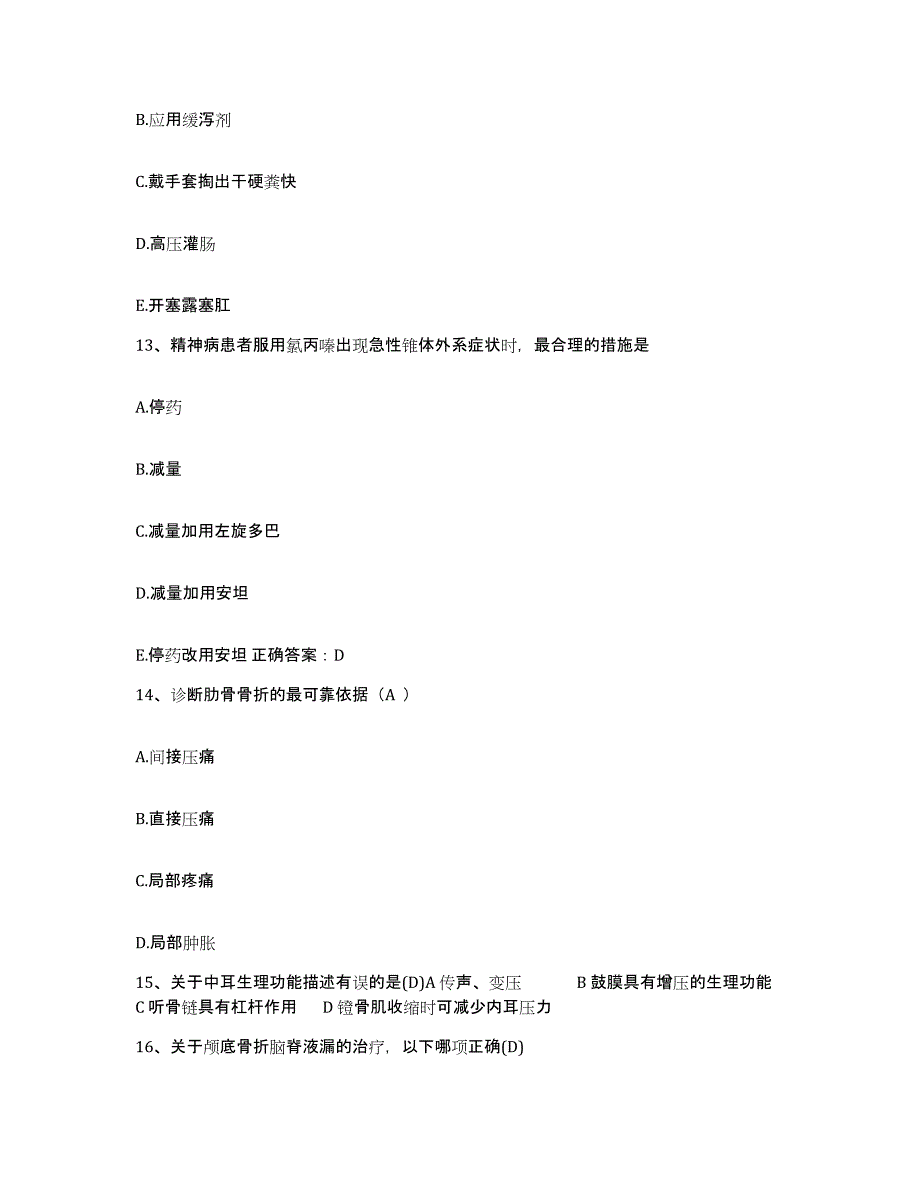 B.应用缓泻剂

C.戴手套掏出干硬粪快

D.高压灌肠

E.开塞露塞肛

13、精神病患者服用氯丙嗪出现急性锥体外系症状时，最合理的措施是

A.停药

B.减量

C.减量加用左旋多巴

D.减量加用安坦

E.停药改用安坦 正确答案：D

14、诊断肋骨骨折的最可靠依据（A ）

A.间接压痛

B.直接压痛

C.局部疼痛

D.局部肿胀

15、关于中耳生理功能描述有误的是(D)A 传声、变压 B 鼓膜具有增压的生理功能 C 听骨链具有杠杆作用 D 镫骨肌收缩时可减少内耳压力

16、关于颅底骨折脑脊液漏的治疗，以下哪项正确(D)